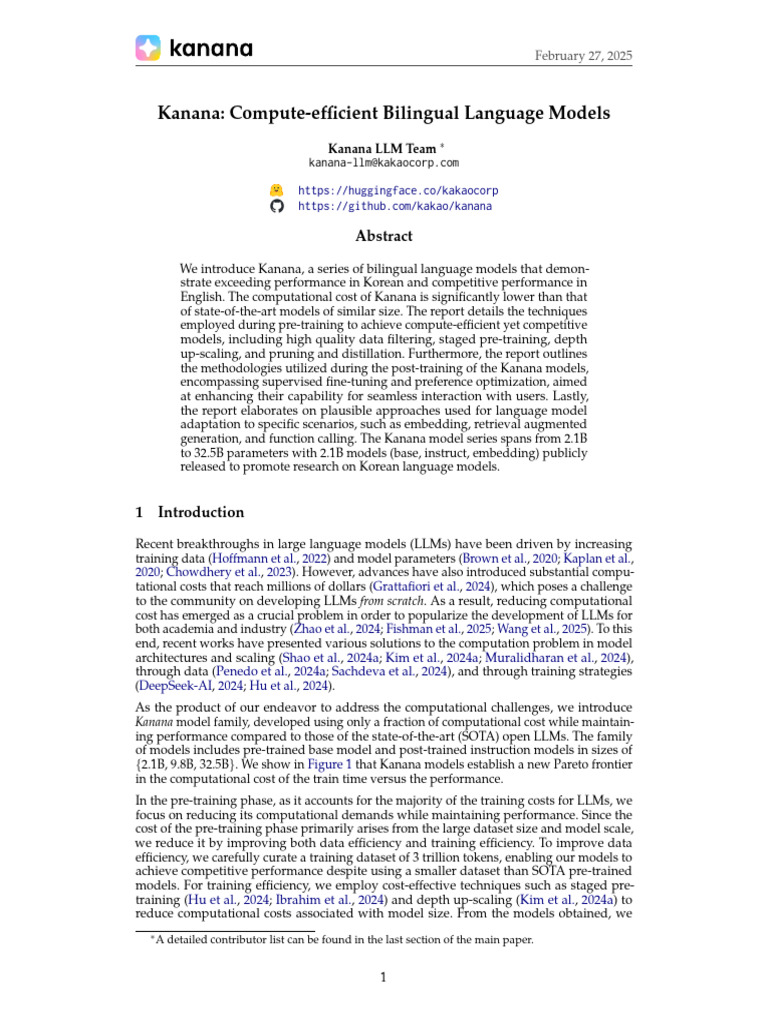 kanana

February 27, 2025

Kanana: Compute-efficient Bilingual Language Models

Kanana LLM Team *
kanana-llm@kakaocorp.com

https://huggingface.co/kakaocorp
https://github.com/kakao/kanana

Abstract

We introduce Kanana, a series of bilingual language models that demonstrate exceeding performance in Korean and competitive performance in English. The computational cost of Kanana is significantly lower than that of state-of-the-art models of similar size. The report details the techniques employed during pre-training to achieve compute-efficient yet competitive models, including high quality data filtering, staged pre-training, depth up-scaling, and pruning and distillation. Furthermore, the report outlines the methodologies utilized during the post-training of the Kanana models, encompassing supervised fine-tuning and preference optimization, aimed at enhancing their capability for seamless interaction with users. Lastly, the report elaborates on plausible approaches used for language model adaptation to specific scenarios, such as embedding, retrieval augmented generation, and function calling. The Kanana model series spans from 2.1B to 32.5B parameters with 2.1B models (base, instruct, embedding) publicly released to promote research on Korean language models.

1 Introduction

Recent breakthroughs in large language models (LLMs) have been driven by increasing training data (Hoffmann et al., 2022) and model parameters (Brown et al., 2020; Kaplan et al., 2020; Chowdhery et al., 2023). However, advances have also introduced substantial computational costs that reach millions of dollars (Grattafiori et al., 2024), which poses a challenge to the community on developing LLMs from scratch. As a result, reducing computational cost has emerged as a crucial problem in order to popularize the development of LLMs for both academia and industry (Zhao et al., 2024; Fishman et al., 2025; Wang et al., 2025). To this end, recent works have presented various solutions to the computation problem in model architectures and scaling (Shao et al., 2024a; Kim et al., 2024a; Muralidharan et al., 2024), through data (Penedo et al., 2024a; Sachdeva et al., 2024), and through training strategies (DeepSeek-AI, 2024; Hu et al., 2024).

As the product of our endeavor to address the computational challenges, we introduce Kanana model family, developed using only a fraction of computational cost while maintaining performance compared to those of the state-of-the-art (SOTA) open LLMs. The family of models includes pre-trained base model and post-trained instruction models in sizes of {2.1B, 9.8B, 32.5B}. We show in Figure 1 that Kanana models establish a new Pareto frontier in the computational cost of the train time versus the performance.

In the pre-training phase, as it accounts for the majority of the training costs for LLMs, we focus on reducing its computational demands while maintaining performance. Since the cost of the pre-training phase primarily arises from the large dataset size and model scale, we reduce it by improving both data efficiency and training efficiency. To improve data efficiency, we carefully curate a training dataset of 3 trillion tokens, enabling our models to achieve competitive performance despite using a smaller dataset than SOTA pre-trained models. For training efficiency, we employ cost-effective techniques such as staged pre-training (Hu et al., 2024; Ibrahim et al., 2024) and depth up-scaling (Kim et al., 2024a) to reduce computational costs associated with model size. From the models obtained, we

*A detailed contributor list can be found in the last section of the main paper.

1